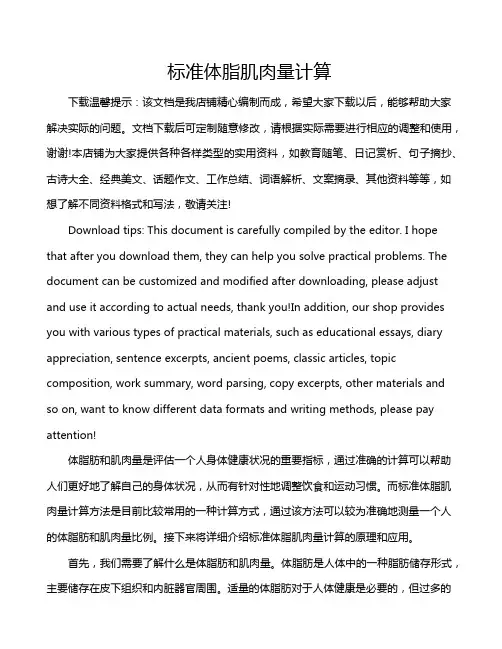 标准体脂肌肉量计算

下载温馨提示：该文档是我店铺精心编制而成，希望大家下载以后，能够帮助大家解决实际的问题。文档下载后可定制随意修改，请根据实际需要进行相应的调整和使用，谢谢!本店铺为大家提供各种各样类型的实用资料，如教育随笔、日记赏析、句子摘抄、古诗大全、经典美文、话题作文、工作总结、词语解析、文案摘录、其他资料等等，如想了解不同资料格式和写法，敬请关注!

Download tips: This document is carefully compiled by the editor. I hope that after you download them, they can help you solve practical problems. The document can be customized and modified after downloading, please adjust and use it according to actual needs, thank you!In addition, our shop provides you with various types of practical materials, such as educational essays, diary appreciation, sentence excerpts, ancient poems, classic articles, topic composition, work summary, word parsing, copy excerpts, other materials and so on, want to know different data formats and writing methods, please pay attention!

体脂肪和肌肉量是评估一个人身体健康状况的重要指标，通过准确的计算可以帮助人们更好地了解自己的身体状况，从而有针对性地调整饮食和运动习惯。而标准体脂肌肉量计算方法是目前比较常用的一种计算方式，通过该方法可以较为准确地测量一个人的体脂肪和肌肉量比例。接下来将详细介绍标准体脂肌肉量计算的原理和应用。

首先，我们需要了解什么是体脂肪和肌肉量。体脂肪是人体中的一种脂肪储存形式，主要储存在皮下组织和内脏器官周围。适量的体脂肪对于人体健康是必要的，但过多的